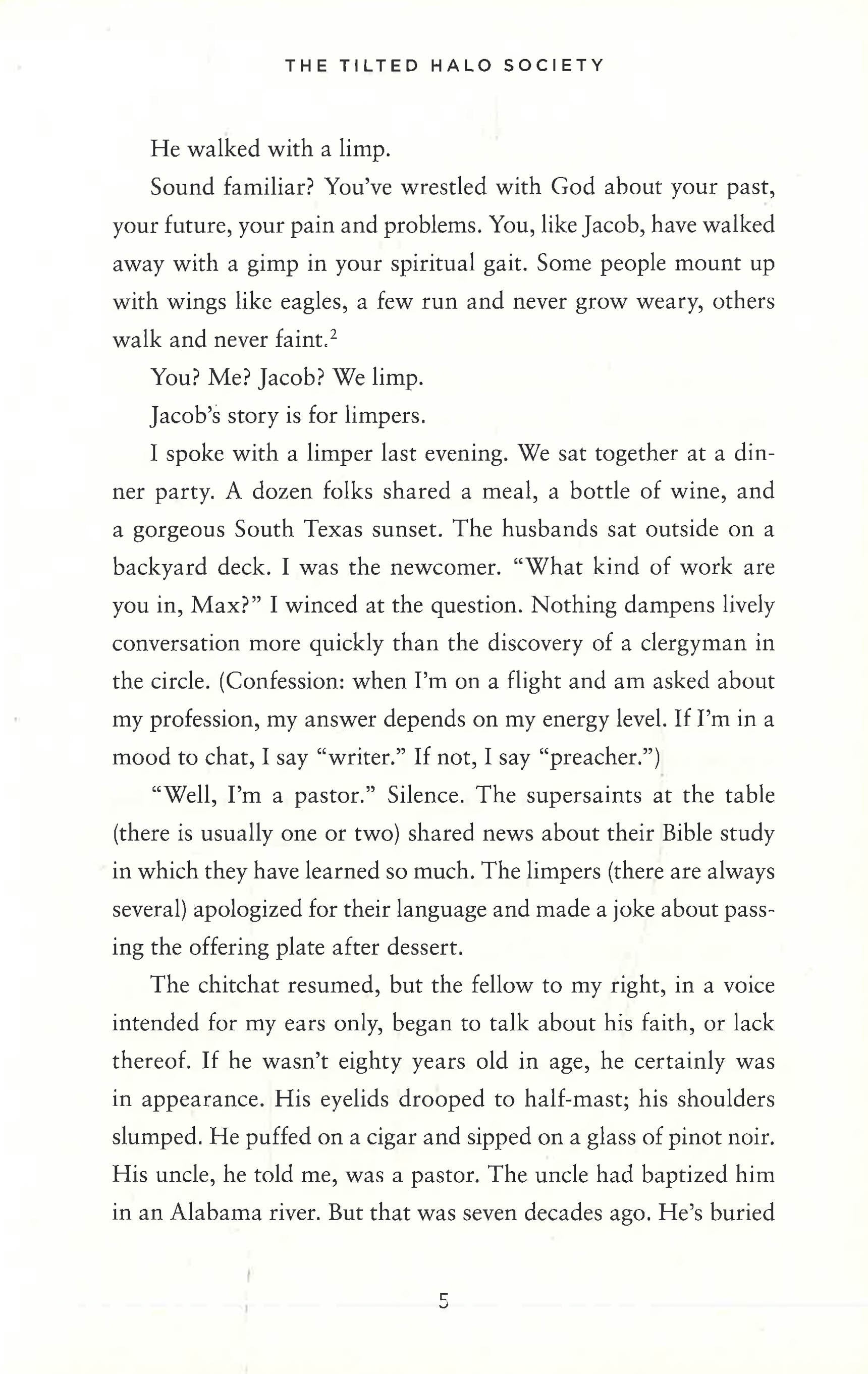 THE TILTED HALO SOCIETY

He walked with a limp.

Sound familiar? You've wrestled with God about your past, your future, your pain and problems. You, like Jacob, have walked away with a gimp in your spiritual gait. Some people mount up with wings like eagles, a few run and never grow weary, others walk and never faint.$^{2}$

You? Me? Jacob? We limp.

Jacob's story is for limpers.

I spoke with a limper last evening. We sat together at a dinner party. A dozen folks shared a meal, a bottle of wine, and a gorgeous South Texas sunset. The husbands sat outside on a backyard deck. I was the newcomer. "What kind of work are you in, Max?" I winced at the question. Nothing dampens lively conversation more quickly than the discovery of a clergyman in the circle. (Confession: when I'm on a flight and am asked about my profession, my answer depends on my energy level. If I'm in a mood to chat, I say "writer." If not, I say "preacher.")

"Well, I'm a pastor." Silence. The supersaints at the table (there is usually one or two) shared news about their Bible study in which they have learned so much. The limpers (there are always several) apologized for their language and made a joke about passing the offering plate after dessert.

The chitchat resumed, but the fellow to my right, in a voice intended for my ears only, began to talk about his faith, or lack thereof. If he wasn't eighty years old in age, he certainly was in appearance. His eyelids drooped to half-mast; his shoulders slumped. He puffed on a cigar and sipped on a glass of pinot noir. His uncle, he told me, was a pastor. The uncle had baptized him in an Alabama river. But that was seven decades ago. He's buried

5